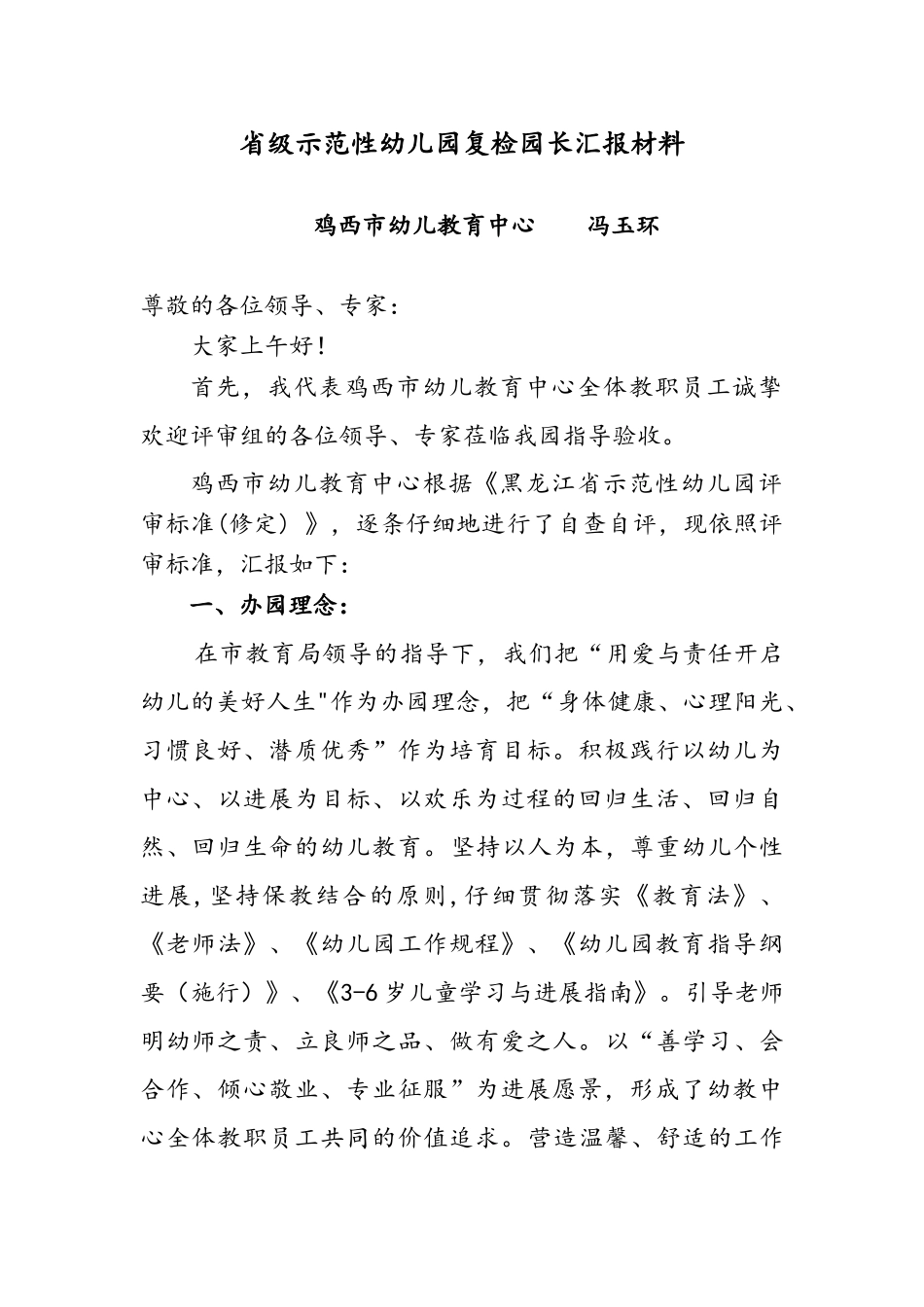 省级示范性幼儿园复检园长汇报材料

鸡西市幼儿教育中心　　冯玉环

尊敬的各位领导、专家：

大家上午好！

首先，我代表鸡西市幼儿教育中心全体教职员工诚挚欢迎评审组的各位领导、专家莅临我园指导验收。

鸡西市幼儿教育中心根据《黑龙江省示范性幼儿园评审标准(修定）》，逐条仔细地进行了自查自评，现依照评审标准，汇报如下：

一、办园理念：

在市教育局领导的指导下，我们把“用爱与责任开启幼儿的美好人生"作为办园理念，把“身体健康、心理阳光、习惯良好、潜质优秀”作为培育目标。积极践行以幼儿为中心、以进展为目标、以欢乐为过程的回归生活、回归自然、回归生命的幼儿教育。坚持以人为本，尊重幼儿个性进展,坚持保教结合的原则,仔细贯彻落实《教育法》、《老师法》、《幼儿园工作规程》、《幼儿园教育指导纲要（施行）》、《3-6岁儿童学习与进展指南》。引导老师明幼师之责、立良师之品、做有爱之人。以“善学习、会合作、倾心敬业、专业征服”为进展愿景，形成了幼教中心全体教职员工共同的价值追求。营造温馨、舒适的工作